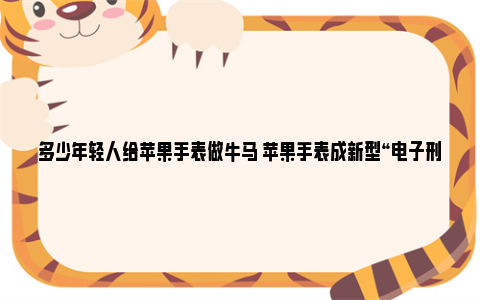 多少年轻人给苹果手表做牛马 苹果手表成新型“电子刑